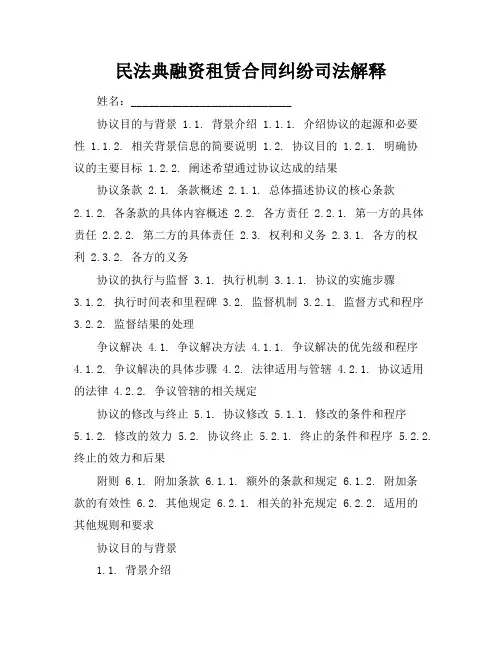 民法典融资租赁合同纠纷司法解释

姓名：____________________________

协议目的与背景 1.1. 背景介绍 1.1.1. 介绍协议的起源和必要性 1.1.2. 相关背景信息的简要说明 1.2. 协议目的 1.2.1. 明确协议的主要目标 1.2.2. 阐述希望通过协议达成的结果

协议条款 2.1. 条款概述 2.1.1. 总体描述协议的核心条款 2.1.2. 各条款的具体内容概述 2.2. 各方责任 2.2.1. 第一方的具体责任 2.2.2. 第二方的具体责任 2.3. 权利和义务 2.3.1. 各方的权利 2.3.2. 各方的义务

协议的执行与监督 3.1. 执行机制 3.1.1. 协议的实施步骤 3.1.2. 执行时间表和里程碑 3.2. 监督机制 3.2.1. 监督方式和程序 3.2.2. 监督结果的处理

争议解决 4.1. 争议解决方法 4.1.1. 争议解决的优先级和程序 4.1.2. 争议解决的具体步骤 4.2. 法律适用与管辖 4.2.1. 协议适用的法律 4.2.2. 争议管辖的相关规定

协议的修改与终止 5.1. 协议修改 5.1.1. 修改的条件和程序 5.1.2. 修改的效力 5.2. 协议终止 5.2.1. 终止的条件和程序 5.2.2. 终止的效力和后果

附则 6.1. 附加条款 6.1.1. 额外的条款和规定 6.1.2. 附加条款的有效性 6.2. 其他规定 6.2.1. 相关的补充规定 6.2.2. 适用的其他规则和要求

协议目的与背景

1.1. 背景介绍